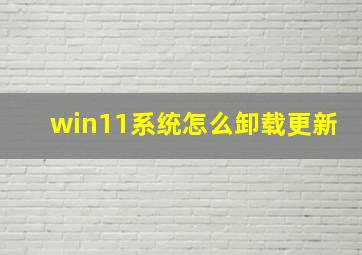 win11系统怎么卸载更新